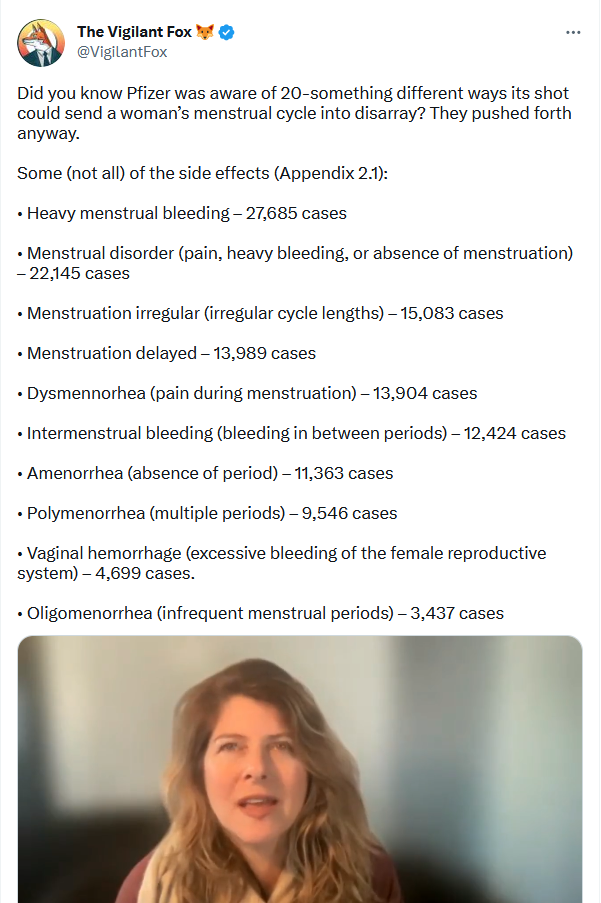 The Vigilant Fox 🦊
@VigilantFox

...

Did you know Pfizer was aware of 20-something different ways its shot could send a woman's menstrual cycle into disarray? They pushed forth anyway.

Some (not all) of the side effects (Appendix 2.1):

• Heavy menstrual bleeding – 27,685 cases

• Menstrual disorder (pain, heavy bleeding, or absence of menstruation) – 22,145 cases

• Menstruation irregular (irregular cycle lengths) – 15,083 cases

• Menstruation delayed – 13,989 cases

• Dysmennorhea (pain during menstruation) – 13,904 cases

• Intermenstrual bleeding (bleeding in between periods) – 12,424 cases

• Amenorrhea (absence of period) – 11,363 cases

• Polymenorrhea (multiple periods) – 9,546 cases

• Vaginal hemorrhage (excessive bleeding of the female reproductive system) – 4,699 cases.

• Oligomenorrhea (infrequent menstrual periods) – 3,437 cases